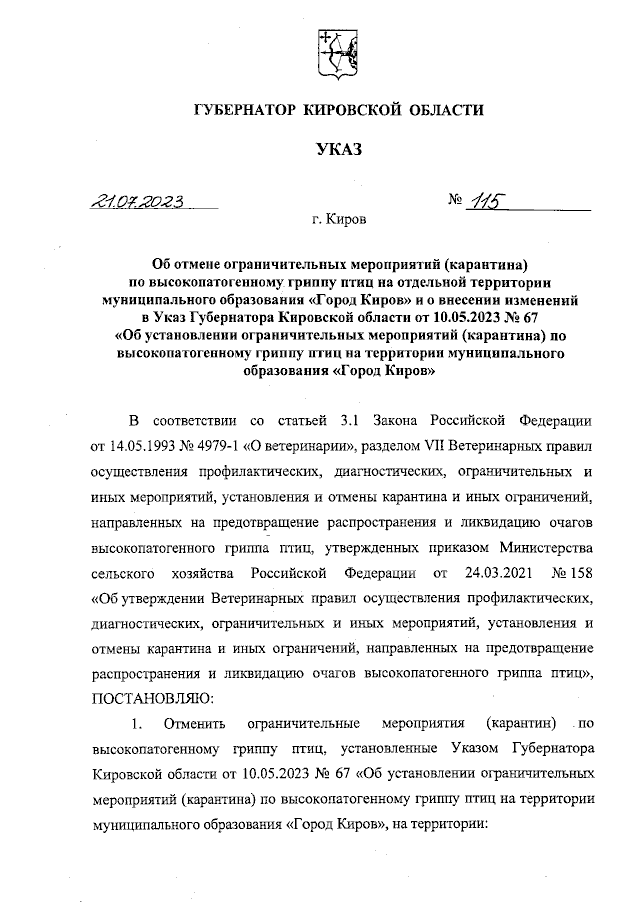 ГУБЕРНАТОР КИРОВСКОЙ ОБЛАСТИ

УКАЗ

21.07.2023 № 115

г. Киров

Об отмене ограничительных мероприятий (карантина) по высокопатогенному гриппу птиц на отдельной территории муниципального образования «Город Киров» и о внесении изменений в Указ Губернатора Кировской области от 10.05.2023 № 67 «Об установлении ограничительных мероприятий (карантина) по высокопатогенному гриппу птиц на территории муниципального образования «Город Киров»

В соответствии со статьей 3.1 Закона Российской Федерации от 14.05.1993 № 4979-1 «О ветеринарии», разделом VII Ветеринарных правил осуществления профилактических, диагностических, ограничительных и иных мероприятий, установления и отмены карантина и иных ограничений, направленных на предотвращение распространения и ликвидацию очагов высокопатогенного гриппа птиц, утвержденных приказом Министерства сельского хозяйства Российской Федерации от 24.03.2021 № 158 «Об утверждении Ветеринарных правил осуществления профилактических, диагностических, ограничительных и иных мероприятий, установления и отмены карантина и иных ограничений, направленных на предотвращение распространения и ликвидацию очагов высокопатогенного гриппа птиц», ПОСТАНОВЛЯЮ:

1. Отменить ограничительные мероприятия (карантин) по высокопатогенному гриппу птиц, установленные Указом Губернатора Кировской области от 10.05.2023 № 67 «Об установлении ограничительных мероприятий (карантина) по высокопатогенному гриппу птиц на территории муниципального образования «Город Киров», на территории: